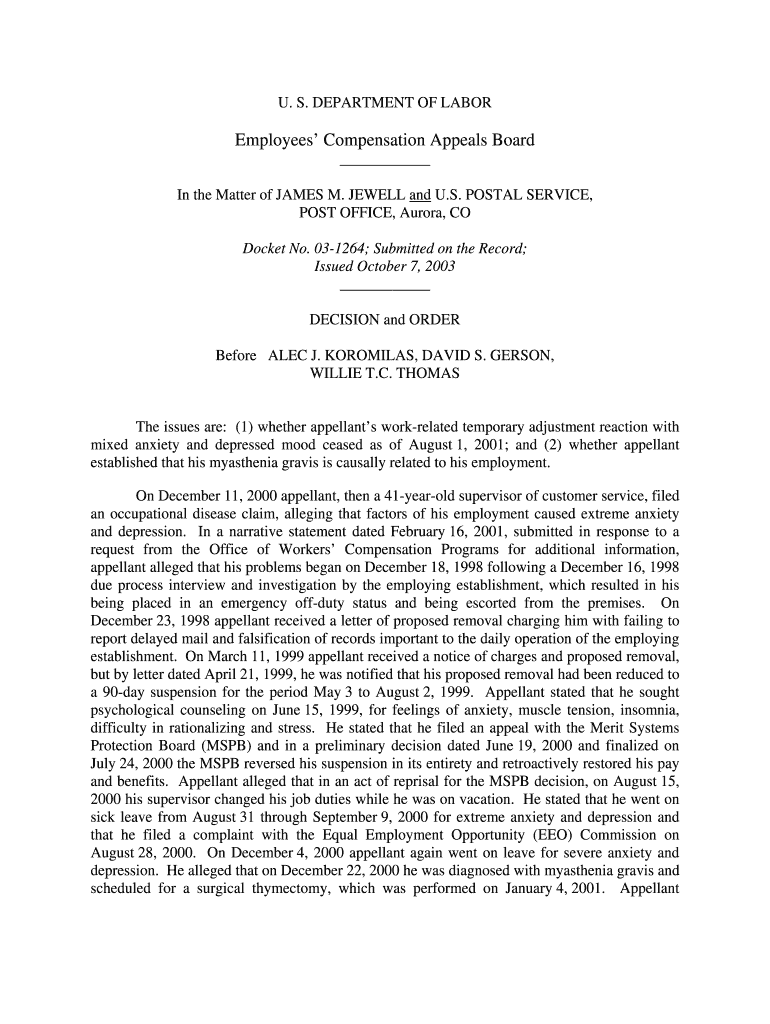 U. S. DEPARTMENT OF LABOR

Employees' Compensation Appeals Board

In the Matter of JAMES M. JEWELL and U.S. POSTAL SERVICE, POST OFFICE, Aurora, CO

Docket No. 03-1264; Submitted on the Record; Issued October 7, 2003

DECISION and ORDER

Before ALEC J. KOROMILAS, DAVID S. GERSON, WILLIE T.C. THOMAS

The issues are: (1) whether appellant's work-related temporary adjustment reaction with mixed anxiety and depressed mood ceased as of August 1, 2001; and (2) whether appellant established that his myasthenia gravis is causally related to his employment.

On December 11, 2000 appellant, then a 41-year-old supervisor of customer service, filed an occupational disease claim, alleging that factors of his employment caused extreme anxiety and depression. In a narrative statement dated February 16, 2001, submitted in response to a request from the Office of Workers' Compensation Programs for additional information, appellant alleged that his problems began on December 18, 1998 following a December 16, 1998 due process interview and investigation by the employing establishment, which resulted in his being placed in an emergency off-duty status and being escorted from the premises. On December 23, 1998 appellant received a letter of proposed removal charging him with failing to report delayed mail and falsification of records important to the daily operation of the employing establishment. On March 11, 1999 appellant received a notice of charges and proposed removal, but by letter dated April 21, 1999, he was notified that his proposed removal had been reduced to a 90-day suspension for the period May 3 to August 2, 1999. Appellant stated that he sought psychological counseling on June 15, 1999, for feelings of anxiety, muscle tension, insomnia, difficulty in rationalizing and stress. He stated that he filed an appeal with the Merit Systems Protection Board (MSPB) and in a preliminary decision dated June 19, 2000 and finalized on July 24, 2000 the MSPB reversed his suspension in its entirety and retroactively restored his pay and benefits. Appellant alleged that in an act of reprisal for the MSPB decision, on August 15, 2000 his supervisor changed his job duties while he was on vacation. He stated that he went on sick leave from August 31 through September 9, 2000 for extreme anxiety and depression and that he filed a complaint with the Equal Employment Opportunity (EEO) Commission on August 28, 2000. On December 4, 2000 appellant again went on leave for severe anxiety and depression. He alleged that on December 22, 2000 he was diagnosed with myasthenia gravis and scheduled for a surgical thymectomy, which was performed on January 4, 2001. Appellant